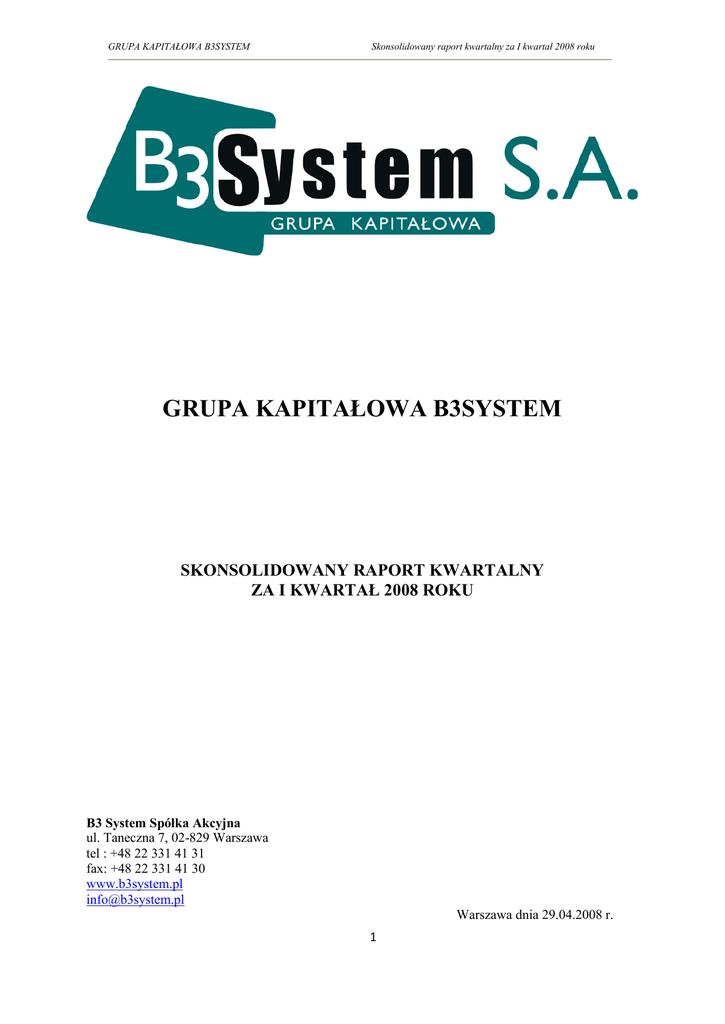 GRUPA KAPITAŁOWA B3SYSTEM

Skonsolidowany raport kwartalny za I kwartał 2008 roku

B3System S.A.

GRUPA KAPITAŁOWA

GRUPA KAPITAŁOWA B3SYSTEM

SKONSOLIDOWANY RAPORT KWARTALNY
ZA I KWARTAŁ 2008 ROKU

B3 System Spółka Akcyjna
ul. Taneczna 7, 02-829 Warszawa
tel : +48 22 331 41 31
fax: +48 22 331 41 30
www.b3system.pl
info@b3system.pl

Warszawa dnia 29.04.2008 r.

1